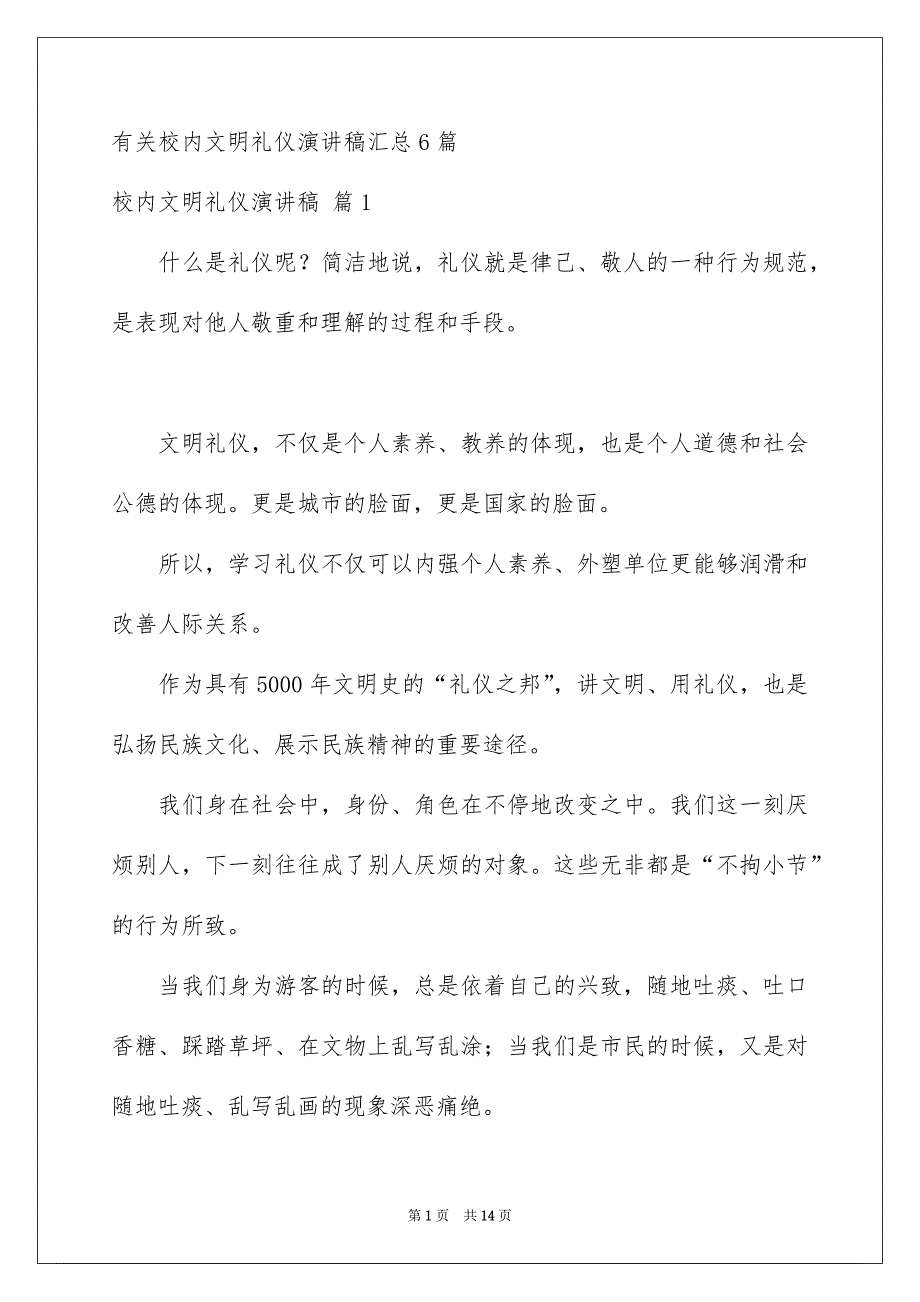 有关校内文明礼仪演讲稿汇总6篇

校内文明礼仪演讲稿 篇1

什么是礼仪呢？简洁地说，礼仪就是律己、敬人的一种行为规范，是表现对他人敬重和理解的过程和手段。

文明礼仪，不仅是个人素养、教养的体现，也是个人道德和社会公德的体现。更是城市的脸面，更是国家的脸面。

所以，学习礼仪不仅可以内强个人素养、外塑单位更能够润滑和改善人际关系。

作为具有5000年文明史的“礼仪之邦”，讲文明、用礼仪，也是弘扬民族文化、展示民族精神的重要途径。

我们身在社会中，身份、角色在不停地改变之中。我们这一刻厌烦别人，下一刻往往成了别人厌烦的对象。这些无非都是“不拘小节”的行为所致。

当我们身为游客的时候，总是依着自己的兴致，随地吐痰、吐口香糖、踩踏草坪、在文物上乱写乱涂；当我们是市民的时候，又是对随地吐痰、乱写乱画的现象深恶痛绝。

第1页 共14页